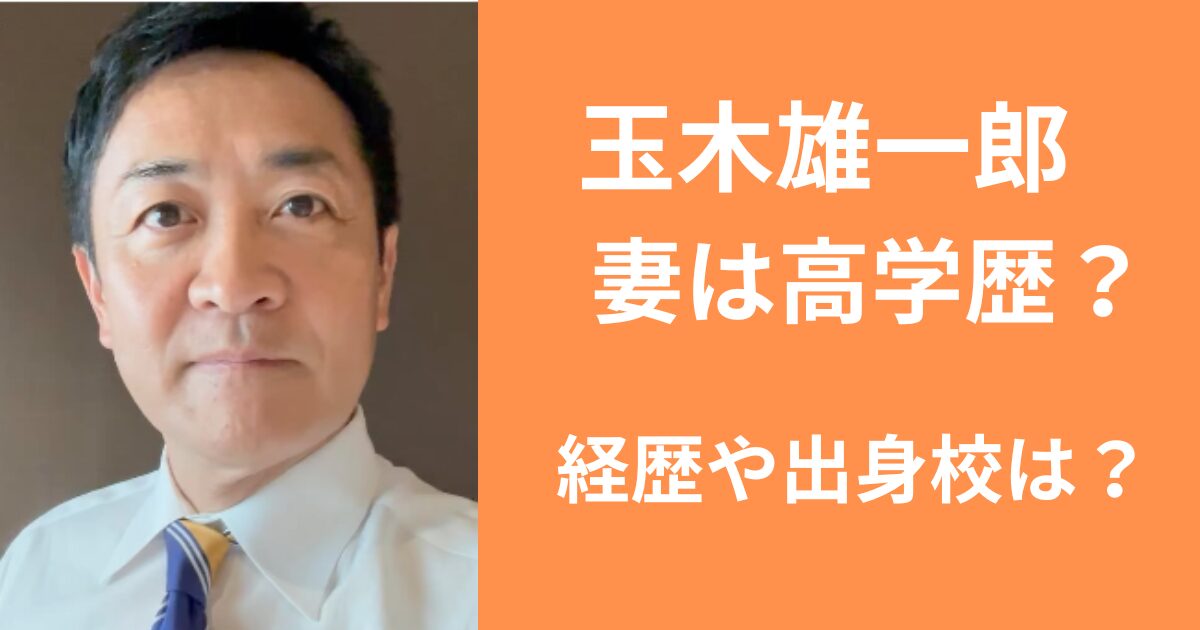 玉木雄一郎
妻は高学歴？

経歴や出身校は？